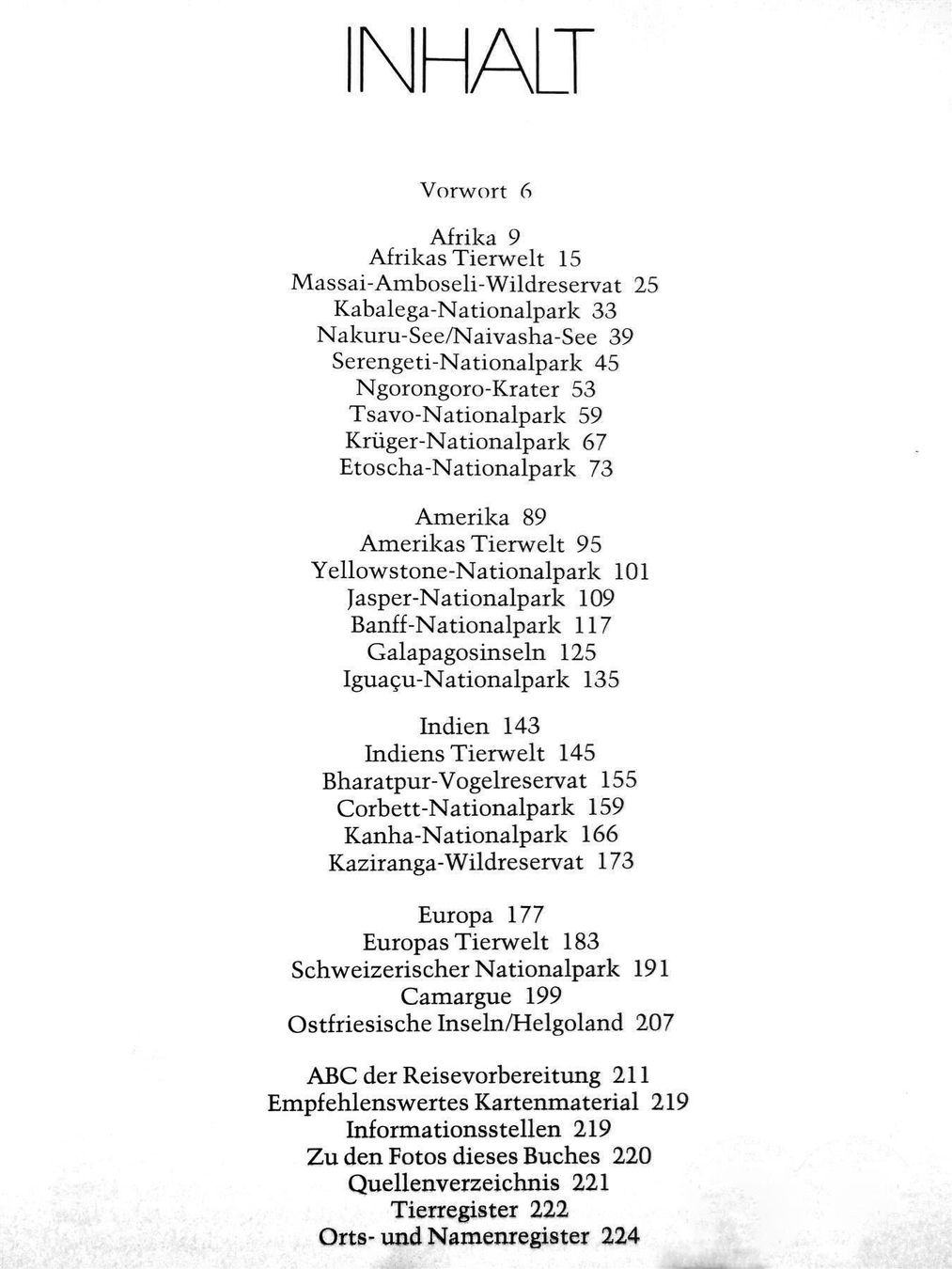 INHALT

Vorwort 6

Afrika 9
Afrikas Tierwelt 15
Massai-Amboseli-Wildreservat 25
Kabalega-Nationalpark 33
Nakuru-See/Naivasha-See 39
Serengeti-Nationalpark 45
Ngorongoro-Krater 53
Tsavo-Nationalpark 59
Krüger-Nationalpark 67
Etoscha-Nationalpark 73

Amerika 89
Amerikas Tierwelt 95
Yellowstone-Nationalpark 101
Jasper-Nationalpark 109
Banff-Nationalpark 117
Galapagosinseln 125
Iguaçu-Nationalpark 135

Indien 143
Indiens Tierwelt 145
Bharatpur-Vogelreservat 155
Corbett-Nationalpark 159
Kanha-Nationalpark 166
Kaziranga-Wildreservat 173

Europa 177
Europas Tierwelt 183
Schweizerischer Nationalpark 191
Camargue 199
Ostfriesische Inseln/Helgoland 207

ABC der Reisevorbereitung 211
Empfehlenswertes Kartenmaterial 219
Informationsstellen 219
Zu den Fotos dieses Buches 220
Quellenverzeichnis 221
Tierregister 222
Orts- und Namenregister 224